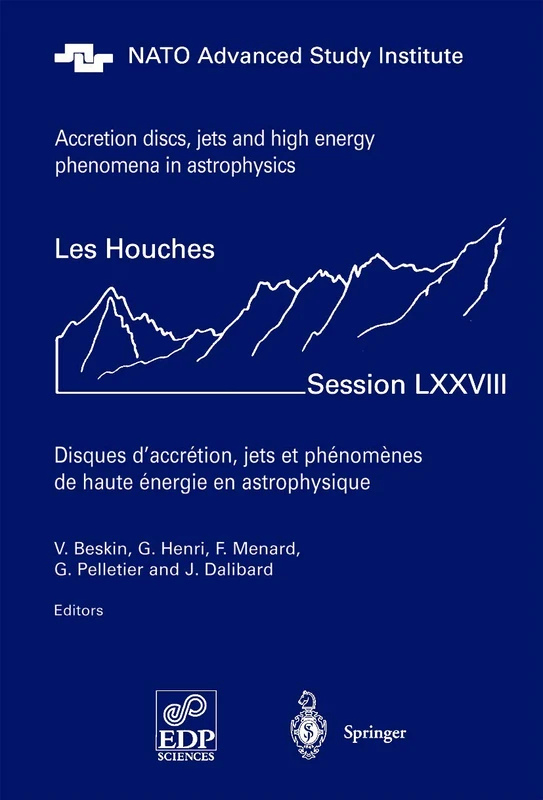 NATO Advanced Study Institute

Accretion discs, jets and high energy phenomena in astrophysics

Les Houches

Session LXXVIII

Disques d'accrétion, jets et phénomènes de haute énergie en astrophysique

V. Beskin, G. Henri, F. Menard, G. Pelletier and J. Dalibard

Editors

EDP SCIENCES

Springer